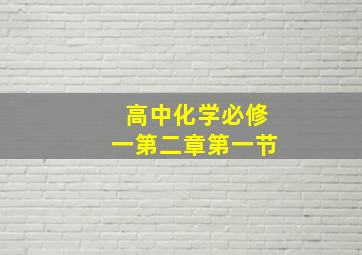 高中化学必修一第二章第一节